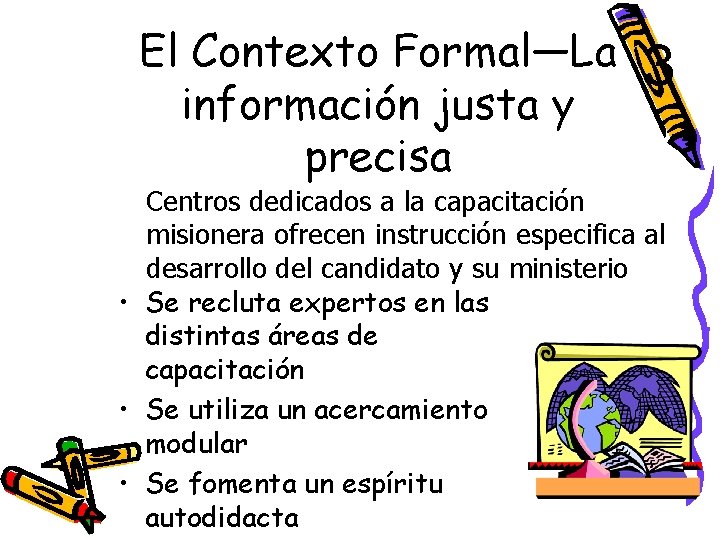 El Contexto Formal—La información justa y precisa

Centros dedicados a la capacitación misionera ofrecen instrucción especifica al desarrollo del candidato y su ministerio

• Se recluta expertos en las distintas áreas de capacitación
• Se utiliza un acercamiento modular
• Se fomenta un espíritu autodidacta